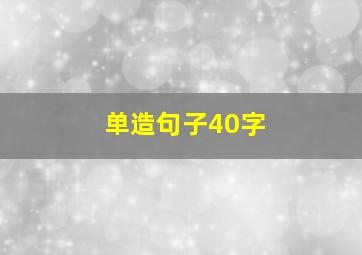 单造句子40字